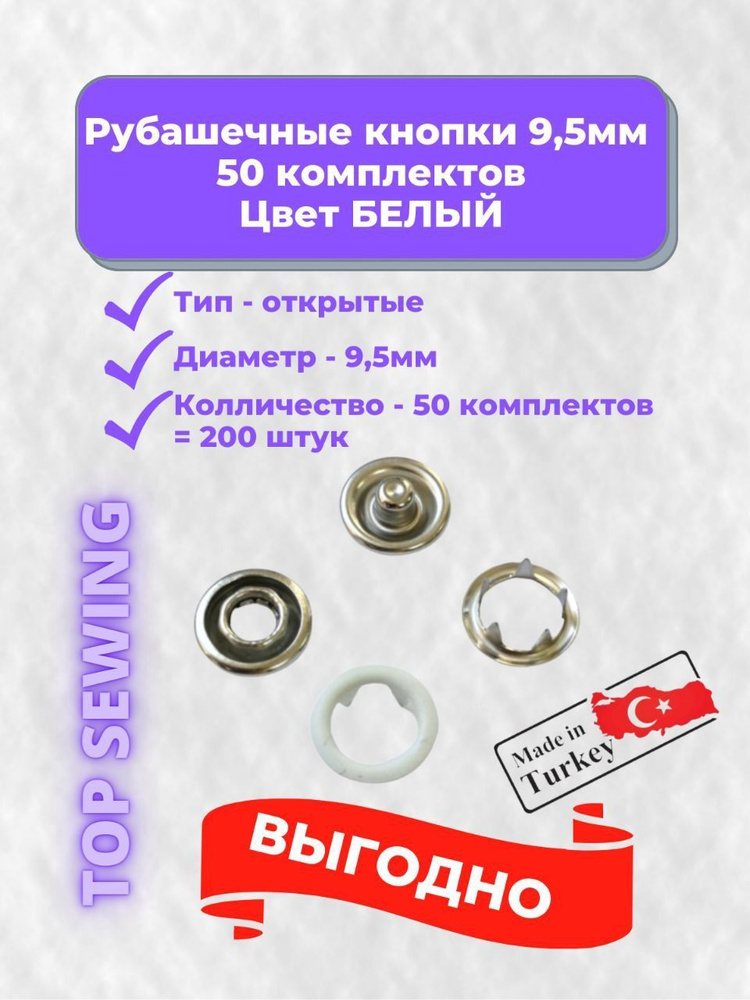 Рубашечные кнопки 9,5мм
50 комплектов
Цвет БЕЛЫЙ

Тип - открытые

Диаметр - 9,5мм

Колличество - 50 комплектов = 200 штук

TOP SEWING

Made in Turkey

ВЫГОДНО